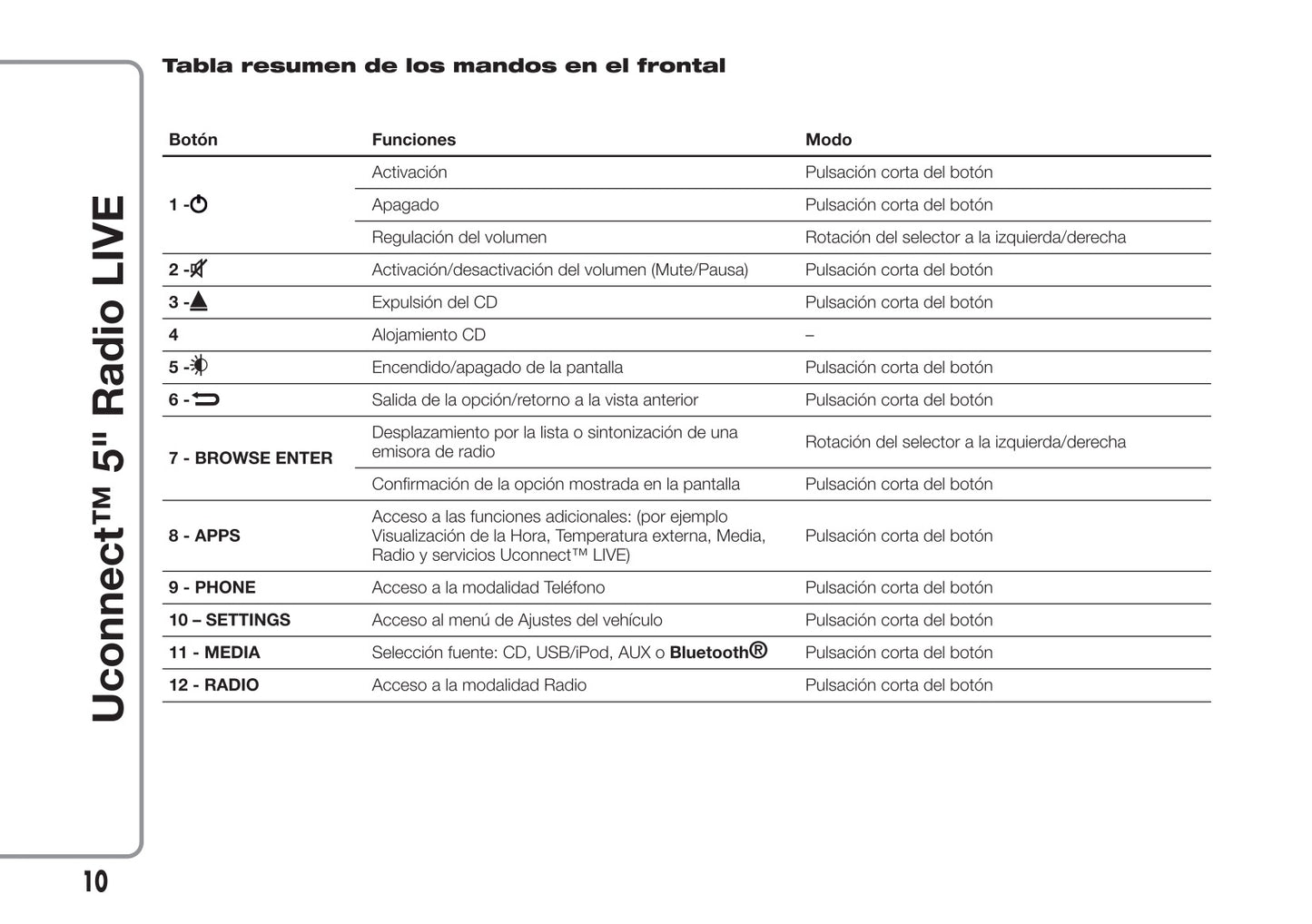 Uconnect™ 5" Radio LIVE

Tabla resumen de los mandos en el frontal

| Botón | Funciones | Modo |
|---|---|---|
| 1 - | Activación | Pulsación corta del botón |
| | Apagado | Pulsación corta del botón |
| | Regulación del volumen | Rotación del selector a la izquierda/derecha |
| 2 - | Activación/desactivación del volumen (Mute/Pausa) | Pulsación corta del botón |
| 3 - | Expulsión del CD | Pulsación corta del botón |
| 4 | Alojamiento CD | – |
| 5 - | Encendido/apagado de la pantalla | Pulsación corta del botón |
| 6 - | Salida de la opción/retorno a la vista anterior | Pulsación corta del botón |
| 7 - BROWSE ENTER | Desplazamiento por la lista o sintonización de una emisora de radio | Rotación del selector a la izquierda/derecha |
| | Confirmación de la opción mostrada en la pantalla | Pulsación corta del botón |
| 8 - APPS | Acceso a las funciones adicionales: (por ejemplo Visualización de la Hora, Temperatura externa, Media, Radio y servicios Uconnect™ LIVE) | Pulsación corta del botón |
| 9 - PHONE | Acceso a la modalidad Teléfono | Pulsación corta del botón |
| 10 – SETTINGS | Acceso al menú de Ajustes del vehículo | Pulsación corta del botón |
| 11 - MEDIA | Selección fuente: CD, USB/iPod, AUX o Bluetooth® | Pulsación corta del botón |
| 12 - RADIO | Acceso a la modalidad Radio | Pulsación corta del botón |

10